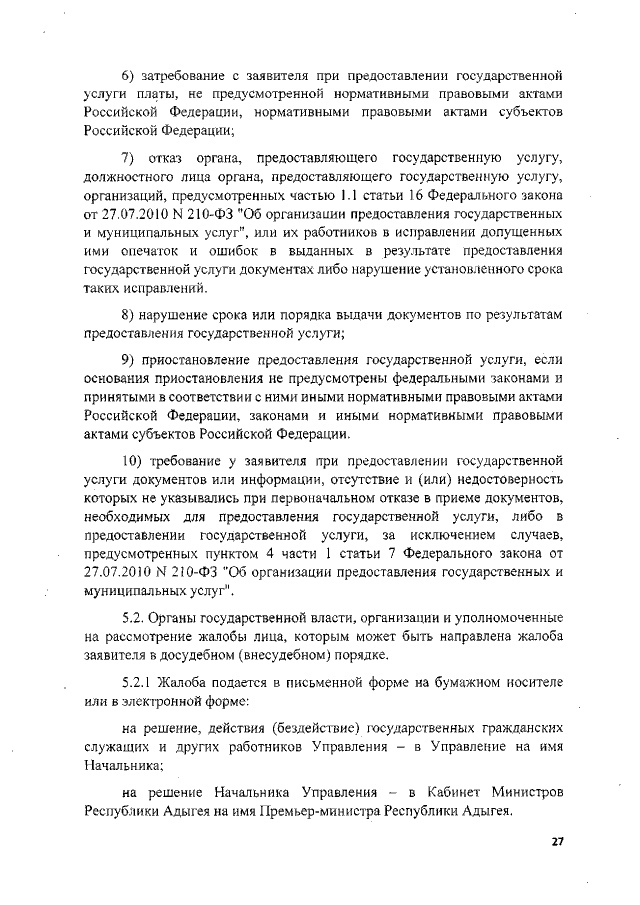 6) затребование с заявителя при предоставлении государственной услуги платы, не предусмотренной нормативными правовыми актами Российской Федерации, нормативными правовыми актами субъектов Российской Федерации;

7) отказ органа, предоставляющего государственную услугу, должностного лица органа, предоставляющего государственную услугу, организаций, предусмотренных частью 1.1 статьи 16 Федерального закона от 27.07.2010 N 210-ФЗ "Об организации предоставления государственных и муниципальных услуг", или их работников в исправлении допущенных ими опечаток и ошибок в выданных в результате предоставления государственной услуги документах либо нарушение установленного срока таких исправлений.

8) нарушение срока или порядка выдачи документов по результатам предоставления государственной услуги;

9) приостановление предоставления государственной услуги, если основания приостановления не предусмотрены федеральными законами и принятыми в соответствии с ними иными нормативными правовыми актами Российской Федерации, законами и иными нормативными правовыми актами субъектов Российской Федерации.

10) требование у заявителя при предоставлении государственной услуги документов или информации, отсутствие и (или) недостоверность которых не указывались при первоначальном отказе в приеме документов, необходимых для предоставления государственной услуги, либо в предоставлении государственной услуги, за исключением случаев, предусмотренных пунктом 4 части 1 статьи 7 Федерального закона от 27.07.2010 N 210-ФЗ "Об организации предоставления государственных и муниципальных услуг".

5.2. Органы государственной власти, организации и уполномоченные на рассмотрение жалобы лица, которым может быть направлена жалоба заявителя в досудебном (внесудебном) порядке.

5.2.1 Жалоба подается в письменной форме на бумажном носителе или в электронной форме:

на решение, действия (бездействие) государственных гражданских служащих и других работников Управления – в Управление на имя Начальника;

на решение Начальника Управления – в Кабинет Министров Республики Адыгея на имя Премьер-министра Республики Адыгея.

27